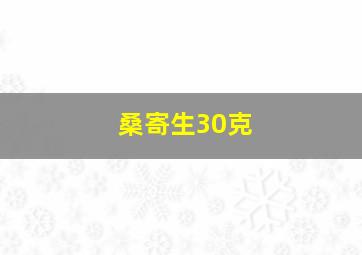 桑寄生30克